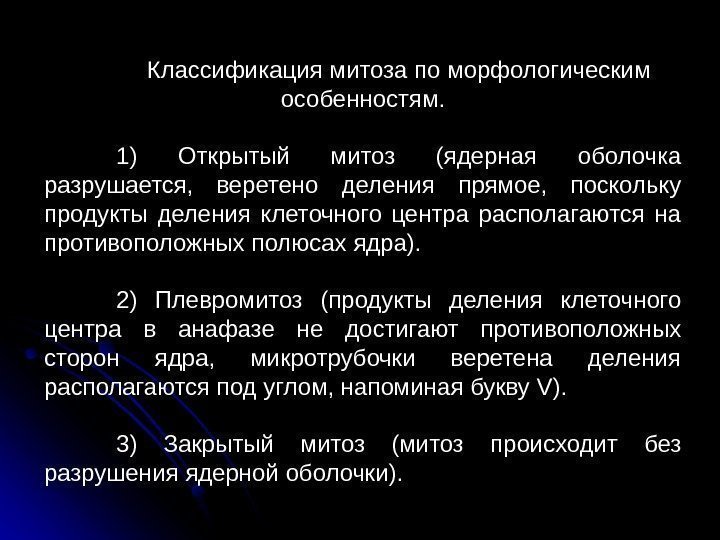 Классификация митоза по морфологическим особенностям.

1) Открытый митоз (ядерная оболочка разрушается, веретено деления прямое, поскольку продукты деления клеточного центра располагаются на противоположных полюсах ядра).

2) Плевромитоз (продукты деления клеточного центра в анафазе не достигают противоположных сторон ядра, микротрубочки веретена деления располагаются под углом, напоминая букву V).

3) Закрытый митоз (митоз происходит без разрушения ядерной оболочки).